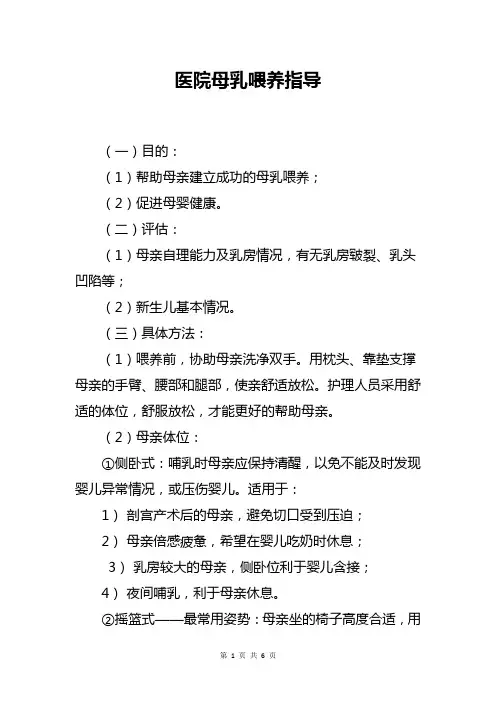 医院母乳喂养指导

（一）目的：

（1）帮助母亲建立成功的母乳喂养；

（2）促进母婴健康。

（二）评估：

（1）母亲自理能力及乳房情况，有无乳房皲裂、乳头凹陷等；

（2）新生儿基本情况。

（三）具体方法：

（1）喂养前，协助母亲洗净双手。用枕头、靠垫支撑母亲的手臂、腰部和腿部，使亲舒适放松。护理人员采用舒适的体位，舒服放松，才能更好的帮助母亲。

（2）母亲体位：

①侧卧式：哺乳时母亲应保持清醒，以免不能及时发现婴儿异常情况，或压伤婴儿。适用于：

1） 剖宫产术后的母亲，避免切口受到压迫；

2） 母亲倍感疲惫，希望在婴儿吃奶时休息；

3） 乳房较大的母亲，侧卧位利于婴儿含接；

4） 夜间哺乳，利于母亲休息。

②摇篮式——最常用姿势：母亲坐的椅子高度合适，用

第 1 页 共 6 页